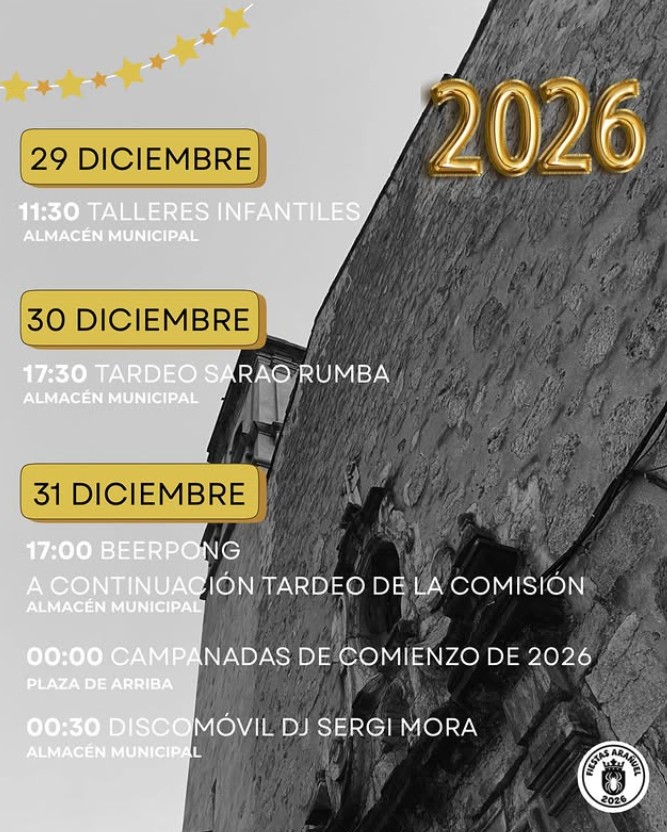 2026

29 DICIEMBRE

11:30 TALLERES INFANTILES
ALMACÉN MUNICIPAL

30 DICIEMBRE

17:30 TARDEO SARAO RUMBA
ALMACÉN MUNICIPAL

31 DICIEMBRE

17:00 BEERPONG
A CONTINUACIÓN TARDEO DE LA COMISIÓN
ALMACÉN MUNICIPAL

00:00 CAMPANADAS DE COMIENZO DE 2026
PLAZA DE ARRIBA

00:30 DISCOMÓVIL DJ SERGI MORA
ALMACÉN MUNICIPAL

FIESTAS ARAÑUEL 2026